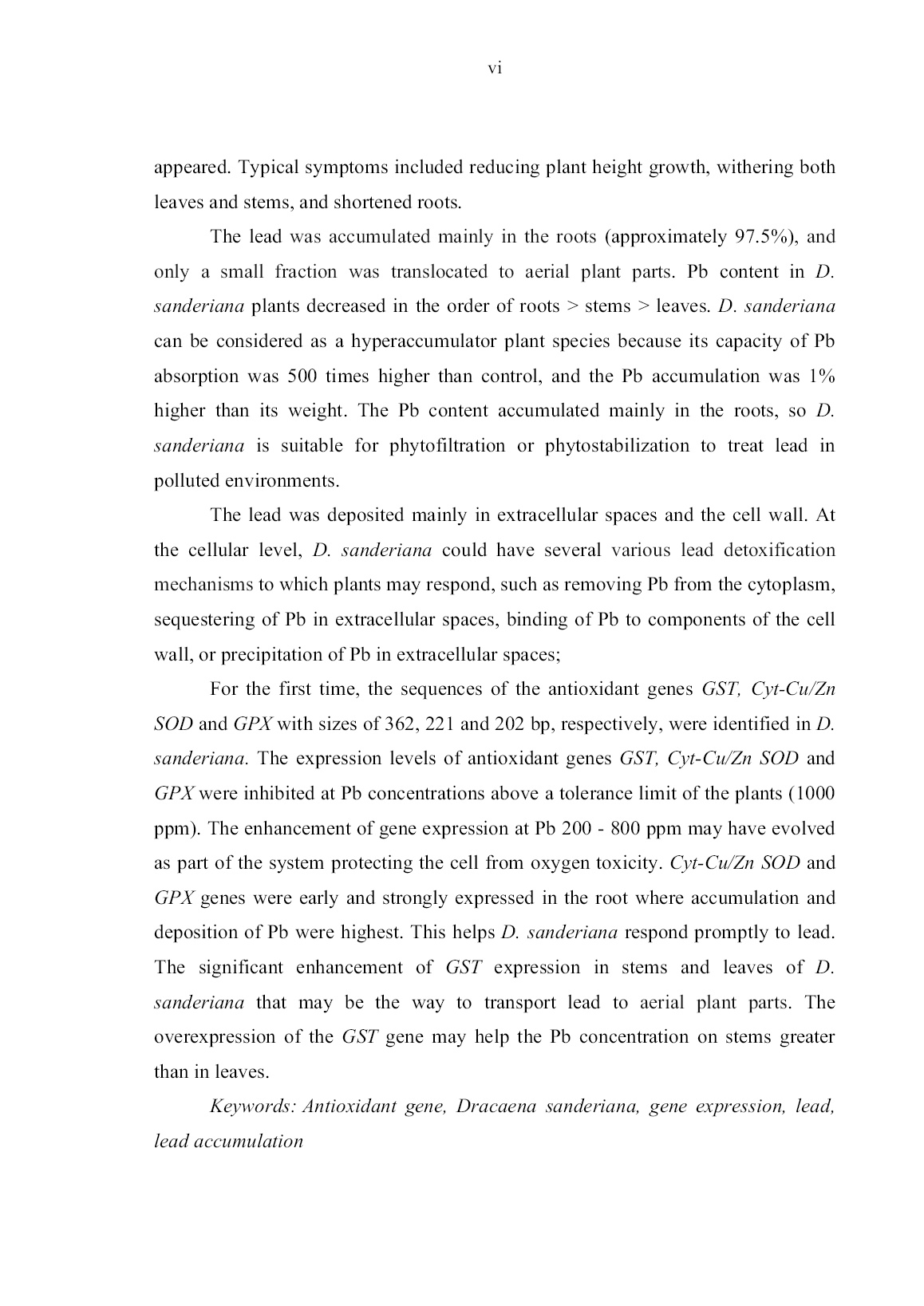 vi

appeared. Typical symptoms included reducing plant height growth, withering both leaves and stems, and shortened roots.

The lead was accumulated mainly in the roots (approximately 97.5%), and only a small fraction was translocated to aerial plant parts. Pb content in D. sanderiana plants decreased in the order of roots > stems > leaves. D. sanderiana can be considered as a hyperaccumulator plant species because its capacity of Pb absorption was 500 times higher than control, and the Pb accumulation was 1% higher than its weight. The Pb content accumulated mainly in the roots, so D. sanderiana is suitable for phytofiltration or phytostabilization to treat lead in polluted environments.

The lead was deposited mainly in extracellular spaces and the cell wall. At the cellular level, D. sanderiana could have several various lead detoxification mechanisms to which plants may respond, such as removing Pb from the cytoplasm, sequestering of Pb in extracellular spaces, binding of Pb to components of the cell wall, or precipitation of Pb in extracellular spaces;

For the first time, the sequences of the antioxidant genes GST, Cyt-Cu/Zn SOD and GPX with sizes of 362, 221 and 202 bp, respectively, were identified in D. sanderiana. The expression levels of antioxidant genes GST, Cyt-Cu/Zn SOD and GPX were inhibited at Pb concentrations above a tolerance limit of the plants (1000 ppm). The enhancement of gene expression at Pb 200 - 800 ppm may have evolved as part of the system protecting the cell from oxygen toxicity. Cyt-Cu/Zn SOD and GPX genes were early and strongly expressed in the root where accumulation and deposition of Pb were highest. This helps D. sanderiana respond promptly to lead. The significant enhancement of GST expression in stems and leaves of D. sanderiana that may be the way to transport lead to aerial plant parts. The overexpression of the GST gene may help the Pb concentration on stems greater than in leaves.

Keywords: Antioxidant gene, Dracaena sanderiana, gene expression, lead, lead accumulation